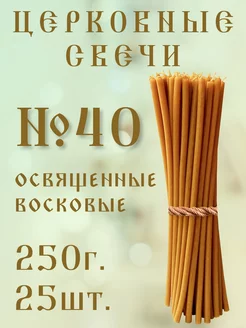 ЦЕРКОВНЫЕ СВЕЧИ

№40

ОСВЯЩЕННЫЕ ВОСКОВЫЕ

250г.
25шт.